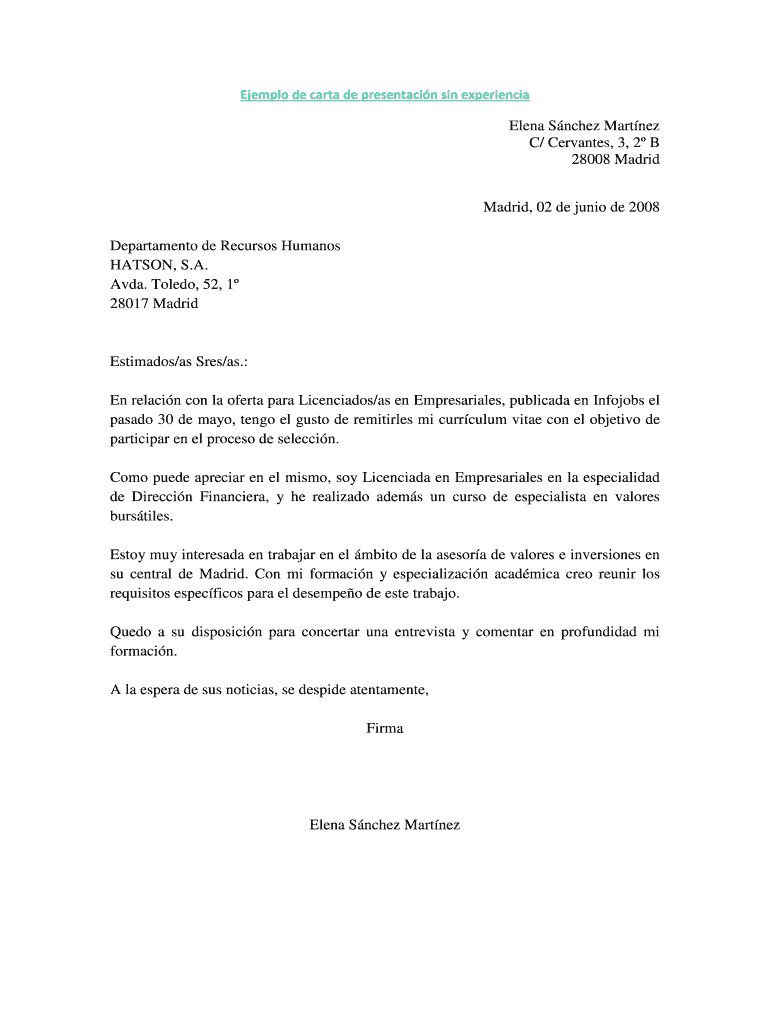 Ejemplo de carta de presentación sin experiencia

Elena Sánchez Martínez
C/ Cervantes, 3, 2º B
28008 Madrid

Madrid, 02 de junio de 2008

Departamento de Recursos Humanos
HATSON, S.A.
Avda. Toledo, 52, 1º
28017 Madrid

Estimados/as Sres/as.:

En relación con la oferta para Licenciados/as en Empresariales, publicada en Infojobs el pasado 30 de mayo, tengo el gusto de remitirles mi currículum vitae con el objetivo de participar en el proceso de selección.

Como puede apreciar en el mismo, soy Licenciada en Empresariales en la especialidad de Dirección Financiera, y he realizado además un curso de especialista en valores bursátiles.

Estoy muy interesada en trabajar en el ámbito de la asesoría de valores e inversiones en su central de Madrid. Con mi formación y especialización académica creo reunir los requisitos específicos para el desempeño de este trabajo.

Quedo a su disposición para concertar una entrevista y comentar en profundidad mi formación.

A la espera de sus noticias, se despide atentamente,

Firma

Elena Sánchez Martínez